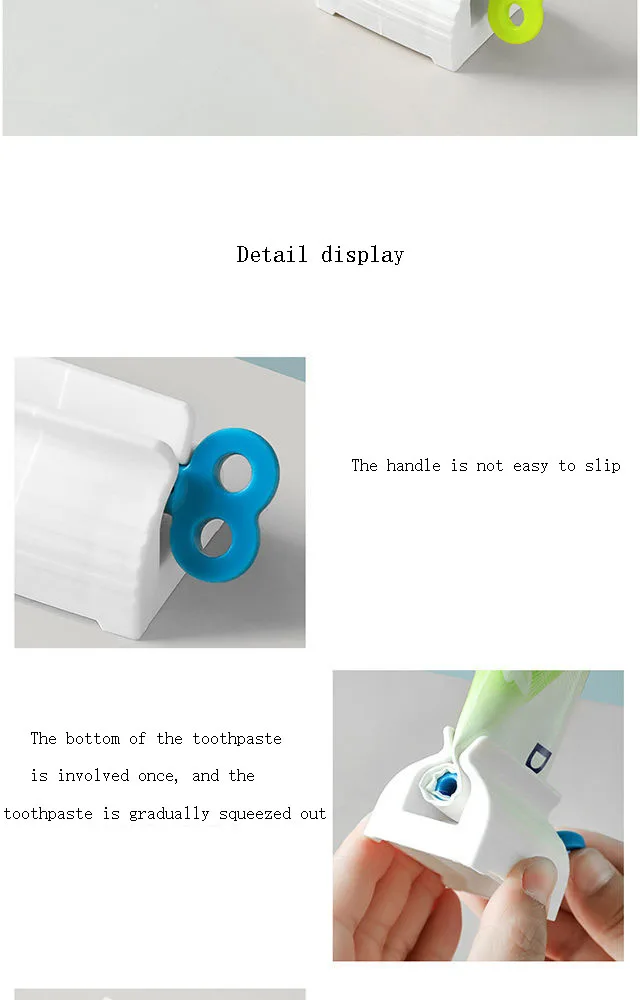 Detail display

The handle is not easy to slip

The bottom of the toothpaste is involved once, and the toothpaste is gradually squeezed out